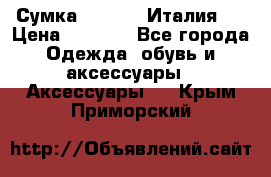 Сумка Италия
Цена Все города
Одежда обувь и аксессуары
Аксессуары Крым
Приморский

http://Объявлений.сайт